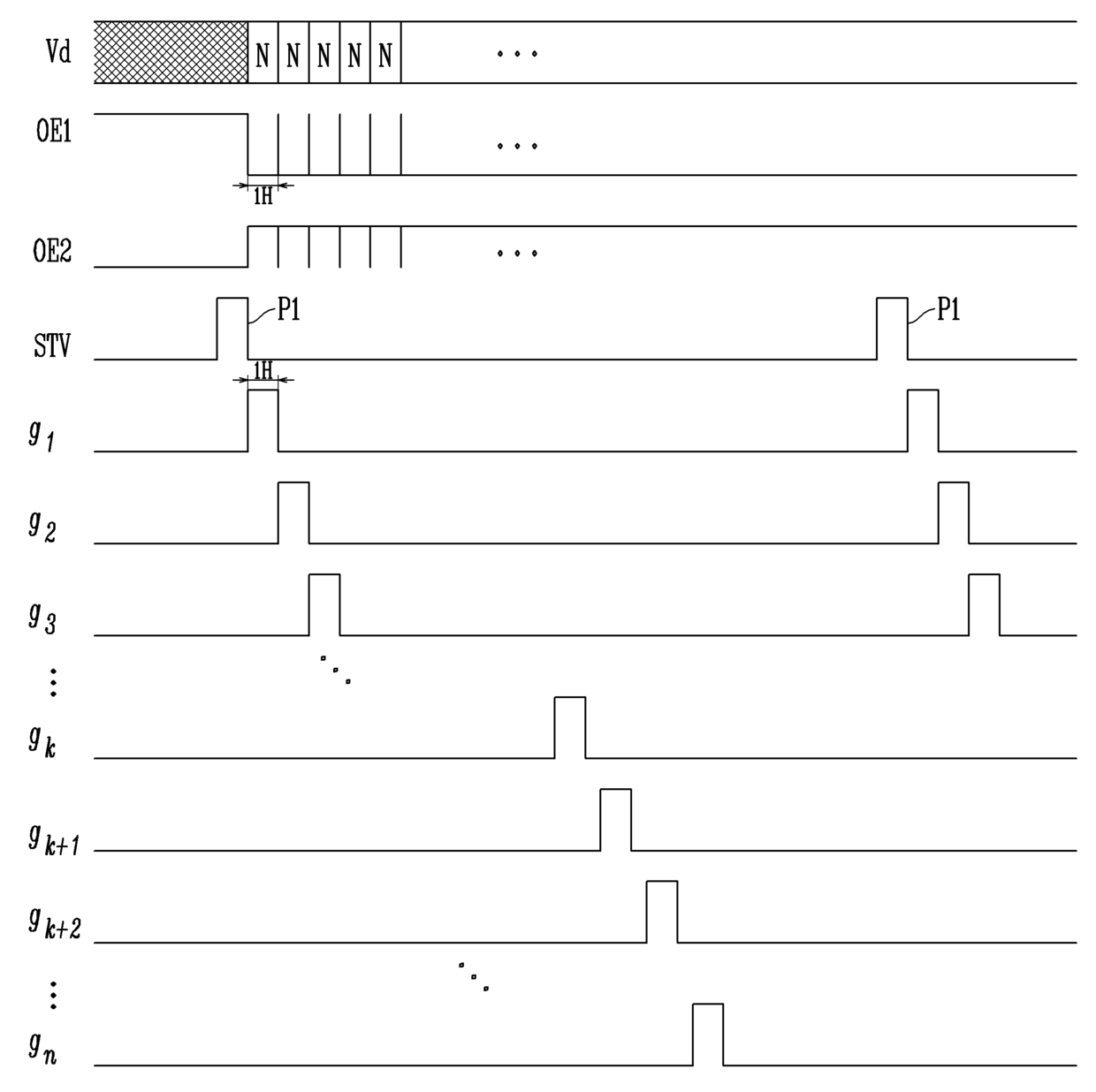 Vd
N N N N N
...
OE1
...
1H
OE2
...
STV
P1
P1
1H
$g_1$
$g_2$
$g_3$
⋮
$g_k$
$g_{k+1}$
$g_{k+2}$
⋮
$g_n$